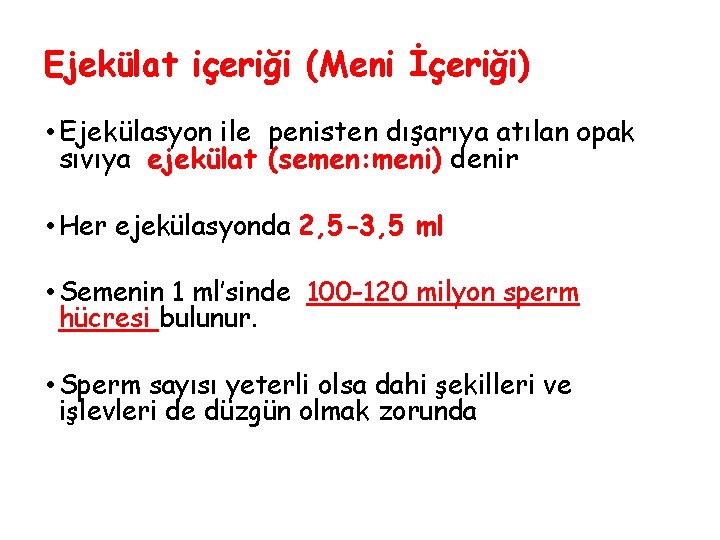 Ejekülat içeriği (Meni İçeriği)

• Ejekülasyon ile penisten dışarıya atılan opak sıvıya ejekülat (semen:meni) denir

• Her ejekülasyonda 2,5-3,5 ml

• Semenin 1 ml'sinde 100-120 milyon sperm hücresi bulunur.

• Sperm sayısı yeterli olsa dahi şekilleri ve işlevleri de düzgün olmak zorunda